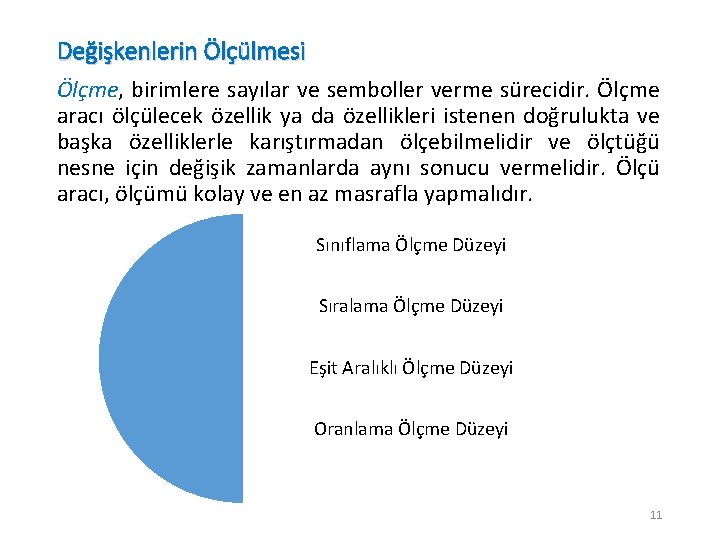 Değişkenlerin Ölçülmesi

Ölçme, birimlere sayılar ve semboller verme sürecidir. Ölçme aracı ölçülecek özellik ya da özellikleri istenen doğrulukta ve başka özelliklerle karıştırmadan ölçebilmelidir ve ölçtüğü nesne için değişik zamanlarda aynı sonucu vermelidir. Ölçü aracı, ölçümü kolay ve en az masrafla yapmalıdır.

Sınıflama Ölçme Düzeyi

Sıralama Ölçme Düzeyi

Eşit Aralıklı Ölçme Düzeyi

Oranlama Ölçme Düzeyi

11